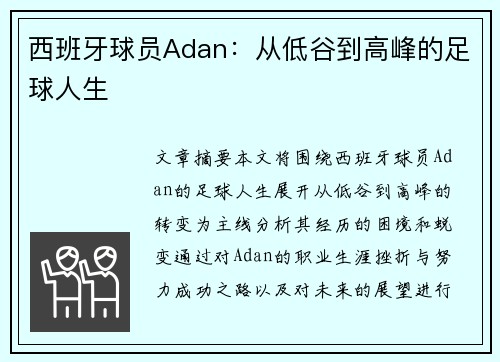 西班牙球员Adan：从低谷到高峰的足球人生

文章摘要本文将围绕西班牙球员Adan的足球人生展开从低谷到高峰的转变为主线分析其经历的困境和蜕变通过对Adan的职业生涯挫折与努力成功之路以及对未来的展望进行